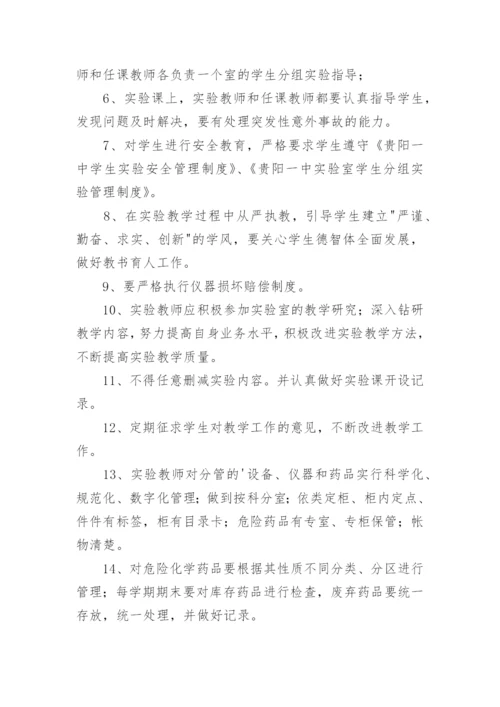 师和任课教师各负责一个室的学生分组实验指导；

6、实验课上，实验教师和任课教师都要认真指导学生，发现问题及时解决，要有处理突发性意外事故的能力。

7、对学生进行安全教育，严格要求学生遵守《贵阳一中学生实验安全管理制度》、《贵阳一中实验室学生分组实验管理制度》。

8、在实验教学过程中从严执教，引导学生建立"严谨、勤奋、求实、创新"的学风，要关心学生德智体全面发展，做好教书育人工作。

9、要严格执行仪器损坏赔偿制度。

10、实验教师应积极参加实验室的教学研究；深入钻研教学内容，努力提高自身业务水平，积极改进实验教学方法，不断提高实验教学质量。

11、不得任意删减实验内容。并认真做好实验课开设记录。

12、定期征求学生对教学工作的意见，不断改进教学工作。

13、实验教师对分管的'设备、仪器和药品实行科学化、规范化、数字化管理；做到按科分室；依类定柜、柜内定点、件件有标签，柜有目录卡；危险药品有专室、专柜保管；帐物清楚。

14、对危险化学药品要根据其性质不同分类、分区进行管理；每学期期末要对库存药品进行检查，废弃药品要统一存放，统一处理，并做好记录。